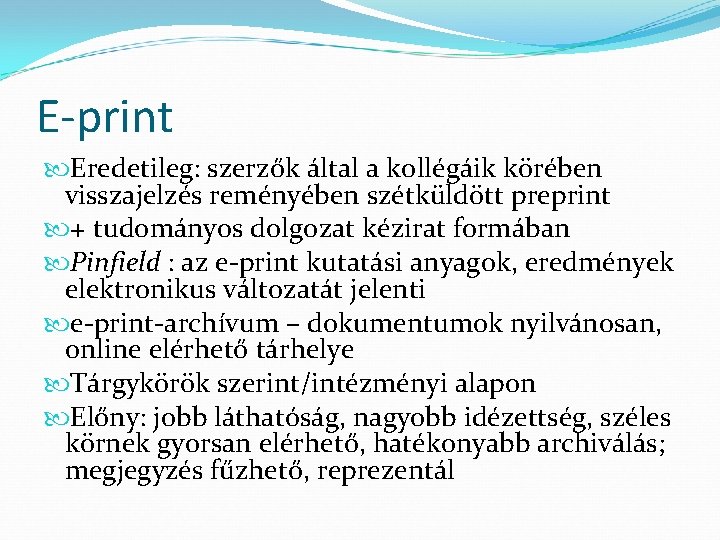 E-print

Eredetileg: szerzők által a kollégáik körében visszajelzés reményében szétküldött preprint

+ tudományos dolgozat kézirat formában

Pinfield : az e-print kutatási anyagok, eredmények elektronikus változatát jelenti

e-print-archívum – dokumentumok nyilvánosan, online elérhető tárhelye

Tárgykörök szerint/intézményi alapon

Előny: jobb láthatóság, nagyobb idézettség, széles körnek gyorsan elérhető, hatékonyabb archiválás; megjegyzés fűzhető, reprezentál